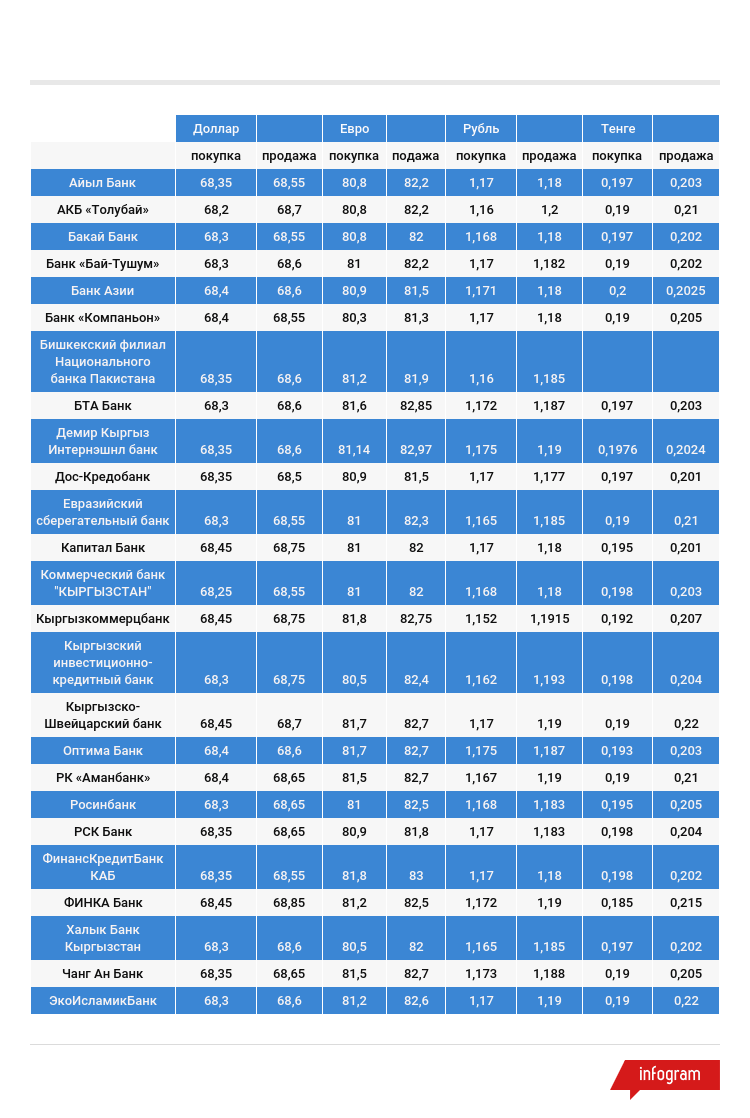 |  | Доллар |  | Евро |  | Рубль |  | Тенге |  |
|---|---|---|---|---|---|---|---|---|
|  | покупка | продажа | покупка | продажа | покупка | продажа | покупка | продажа |
| Айыл Банк | 68,35 | 68,55 | 80,8 | 82,2 | 1,17 | 1,18 | 0,197 | 0,203 |
| АКБ «Толубай» | 68,2 | 68,7 | 80,8 | 82,2 | 1,16 | 1,2 | 0,19 | 0,21 |
| Бакай Банк | 68,3 | 68,55 | 80,8 | 82 | 1,168 | 1,18 | 0,197 | 0,202 |
| Банк «Бай-Тушум» | 68,3 | 68,6 | 81 | 82,2 | 1,17 | 1,182 | 0,19 | 0,202 |
| Банк Азии | 68,4 | 68,6 | 80,9 | 81,5 | 1,171 | 1,18 | 0,2 | 0,2025 |
| Банк «Компаньон» | 68,4 | 68,55 | 80,3 | 81,3 | 1,17 | 1,18 | 0,19 | 0,205 |
| Бишкекский филиал Национального банка Пакистана | 68,35 | 68,6 | 81,2 | 81,9 | 1,16 | 1,185 |  |  |
| БТА Банк | 68,3 | 68,6 | 81,6 | 82,85 | 1,172 | 1,187 | 0,197 | 0,203 |
| Демир Кыргыз Интернэшнл банк | 68,35 | 68,6 | 81,14 | 82,97 | 1,175 | 1,19 | 0,1976 | 0,2024 |
| Дос-Кредобанк | 68,35 | 68,5 | 80,9 | 81,5 | 1,17 | 1,177 | 0,197 | 0,201 |
| Евразийский сберегательный банк | 68,3 | 68,55 | 81 | 82,3 | 1,165 | 1,185 | 0,19 | 0,21 |
| Капитал Банк | 68,45 | 68,75 | 81 | 82 | 1,17 | 1,18 | 0,195 | 0,201 |
| Коммерческий банк "КЫРГЫЗСТАН" | 68,25 | 68,55 | 81 | 82 | 1,168 | 1,18 | 0,198 | 0,203 |
| Кыргызкоммерцбанк | 68,45 | 68,75 | 81,8 | 82,75 | 1,152 | 1,1915 | 0,192 | 0,207 |
| Кыргызский инвестиционно-кредитный банк | 68,3 | 68,75 | 80,5 | 82,4 | 1,162 | 1,193 | 0,198 | 0,204 |
| Кыргызско-Швейцарский банк | 68,45 | 68,7 | 81,7 | 82,7 | 1,17 | 1,19 | 0,19 | 0,22 |
| Оптима Банк | 68,4 | 68,6 | 81,7 | 82,7 | 1,175 | 1,187 | 0,193 | 0,203 |
| РК «Аманбанк» | 68,4 | 68,65 | 81,5 | 82,7 | 1,167 | 1,19 | 0,19 | 0,21 |
| Росинбанк | 68,3 | 68,65 | 81 | 82,5 | 1,168 | 1,183 | 0,195 | 0,205 |
| РСК Банк | 68,35 | 68,65 | 80,9 | 81,8 | 1,17 | 1,183 | 0,198 | 0,204 |
| ФинансКредитБанк КАБ | 68,35 | 68,55 | 81,8 | 83 | 1,17 | 1,18 | 0,198 | 0,202 |
| ФИНКА Банк | 68,45 | 68,85 | 81,2 | 82,5 | 1,172 | 1,19 | 0,185 | 0,215 |
| Халык Банк Кыргызстан | 68,3 | 68,6 | 80,5 | 82 | 1,165 | 1,185 | 0,197 | 0,202 |
| Чанг Ан Банк | 68,35 | 68,65 | 81,5 | 82,7 | 1,173 | 1,188 | 0,19 | 0,205 |
| ЭкоИсламикБанк | 68,3 | 68,6 | 81,2 | 82,6 | 1,17 | 1,19 | 0,19 | 0,22 |

infogram